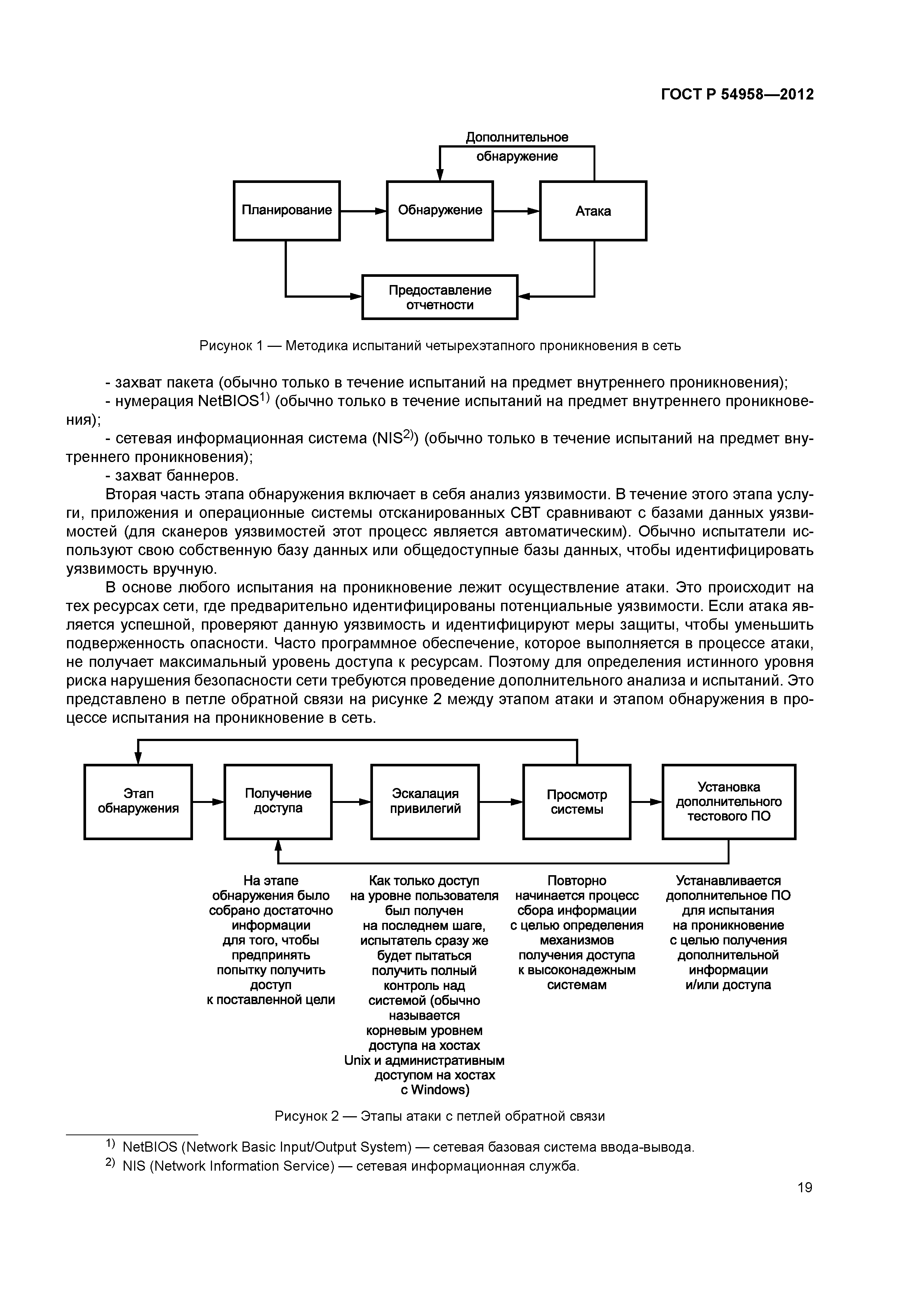 ГОСТ Р 54958—2012

Дополнительное обнаружение

Планирование

Обнаружение

Атака

Предоставление отчетности

Рисунок 1 — Методика испытаний четырехэтапного проникновения в сеть

- захват пакета (обычно только в течение испытаний на предмет внутреннего проникновения);
- нумерация NetBIOS$^{1)}$ (обычно только в течение испытаний на предмет внутреннего проникновения);
- сетевая информационная система (NIS$^{2)}$) (обычно только в течение испытаний на предмет внутреннего проникновения);
- захват баннеров.

Вторая часть этапа обнаружения включает в себя анализ уязвимости. В течение этого этапа услуги, приложения и операционные системы отсканированных СВТ сравнивают с базами данных уязвимостей (для сканеров уязвимостей этот процесс является автоматическим). Обычно испытатели используют свою собственную базу данных или общедоступные базы данных, чтобы идентифицировать уязвимость вручную.

В основе любого испытания на проникновение лежит осуществление атаки. Это происходит на тех ресурсах сети, где предварительно идентифицированы потенциальные уязвимости. Если атака является успешной, проверяют данную уязвимость и идентифицируют меры защиты, чтобы уменьшить подверженность опасности. Часто программное обеспечение, которое выполняется в процессе атаки, не получает максимальный уровень доступа к ресурсам. Поэтому для определения истинного уровня риска нарушения безопасности сети требуются проведение дополнительного анализа и испытаний. Это представлено в петле обратной связи на рисунке 2 между этапом атаки и этапом обнаружения в процессе испытания на проникновение в сеть.

Этап обнаружения

Получение доступа

Эскалация привилегий

Просмотр системы

Установка дополнительного тестового ПО

На этапе обнаружения было собрано достаточно информации для того, чтобы предпринять попытку получить доступ к поставленной цели

Как только доступ на уровне пользователя был получен на последнем шаге, испытатель сразу же будет пытаться получить полный контроль над системой (обычно называется корневым уровнем доступа на хостах Unix и административным доступом на хостах с Windows)

Повторно начинается процесс сбора информации с целью определения механизмов получения доступа к высоконадежным системам

Устанавливается дополнительное ПО для испытания на проникновение с целью получения дополнительной информации и/или доступа

Рисунок 2 — Этапы атаки с петлей обратной связи

$^{1)}$ NetBIOS (Network Basic Input/Output System) — сетевая базовая система ввода-вывода.
$^{2)}$ NIS (Network Information Service) — сетевая информационная служба.

19